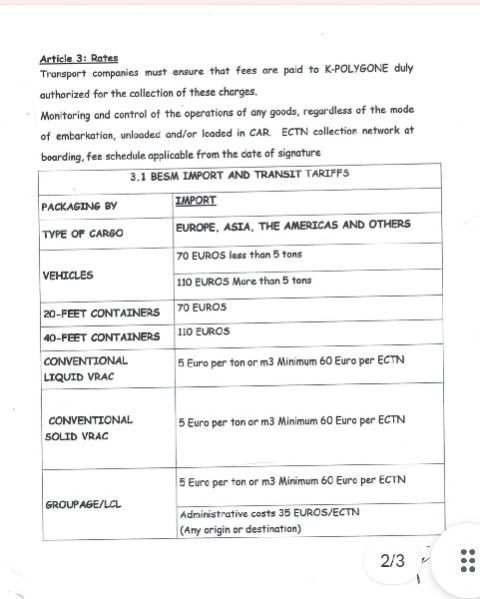 Article 3: Rates
Transport companies must ensure that fees are paid to K-POLYGONE duly authorized for the collection of these charges.
Monitoring and control of the operations of any goods, regardless of the mode of embarkation, unloaded and/or loaded in CAR. ECTN collection network at boarding, fee schedule applicable from the date of signature

| 3.1 BESM IMPORT AND TRANSIT TARIFFS | |
|---|---|
| PACKAGING BY | IMPORT |
| TYPE OF CARGO | EUROPE, ASIA, THE AMERICAS AND OTHERS |
| VEHICLES | 70 EUROS less than 5 tons |
| | 110 EUROS More than 5 tons |
| 20-FEET CONTAINERS | 70 EUROS |
| 40-FEET CONTAINERS | 110 EUROS |
| CONVENTIONAL LIQUID VRAC | 5 Euro per ton or m3 Minimum 60 Euro per ECTN |
| CONVENTIONAL SOLID VRAC | 5 Euro per ton or m3 Minimum 60 Euro per ECTN |
| GROUPAGE/LCL | 5 Euro per ton or m3 Minimum 60 Euro per ECTN |
| | Administrative costs 35 EUROS/ECTN (Any origin or destination) |

2/3